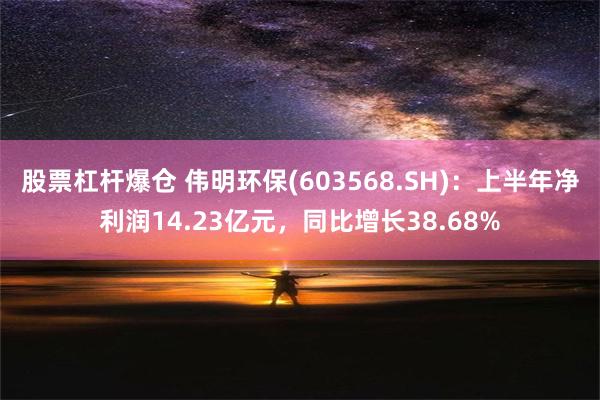 股票杠杆爆仓 伟明环保(603568.SH)：上半年净利润14.23亿元，同比增长38.68%